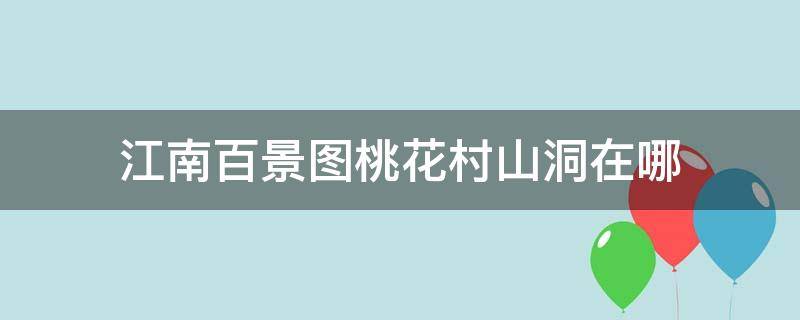 江南百景图桃花村山洞在哪